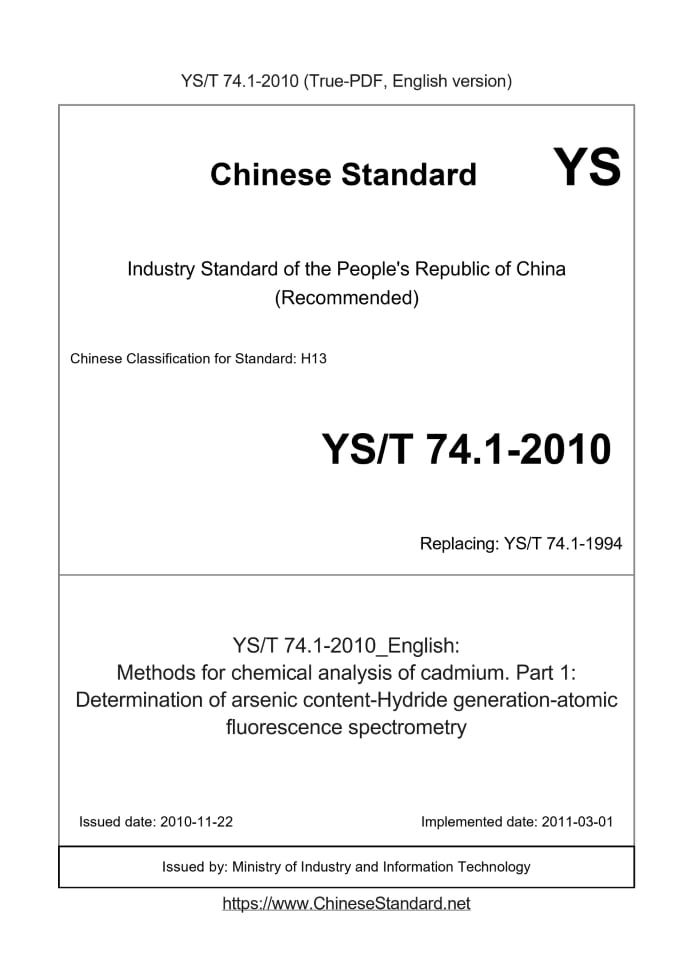 YS/T 74.1-2010 (True-PDF, English version)

Chinese Standard YS

Industry Standard of the People's Republic of China (Recommended)

Chinese Classification for Standard: H13

YS/T 74.1-2010

Replacing: YS/T 74.1-1994

YS/T 74.1-2010_English:
Methods for chemical analysis of cadmium. Part 1: Determination of arsenic content-Hydride generation-atomic fluorescence spectrometry

Issued date: 2010-11-22

Implemented date: 2011-03-01

Issued by: Ministry of Industry and Information Technology

https://www.ChineseStandard.net